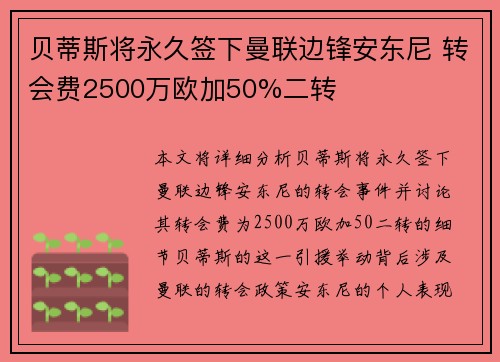 贝蒂斯将永久签下曼联边锋安东尼 转会费2500万欧加50%二转

本文将详细分析贝蒂斯将永久签下曼联边锋安东尼的转会事件并讨论其转会费为2500万欧加50二转的细节贝蒂斯的这一引援举动背后涉及曼联的转会政策安东尼的个人表现